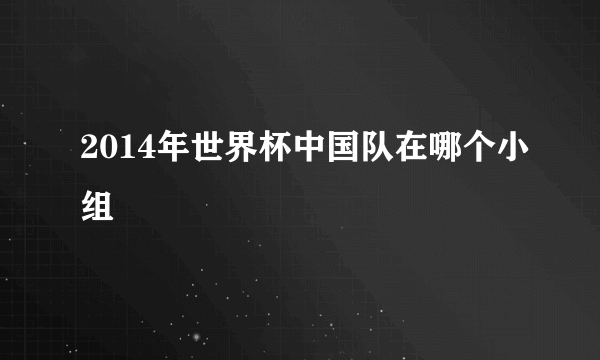 2014年世界杯中国队在哪个小组